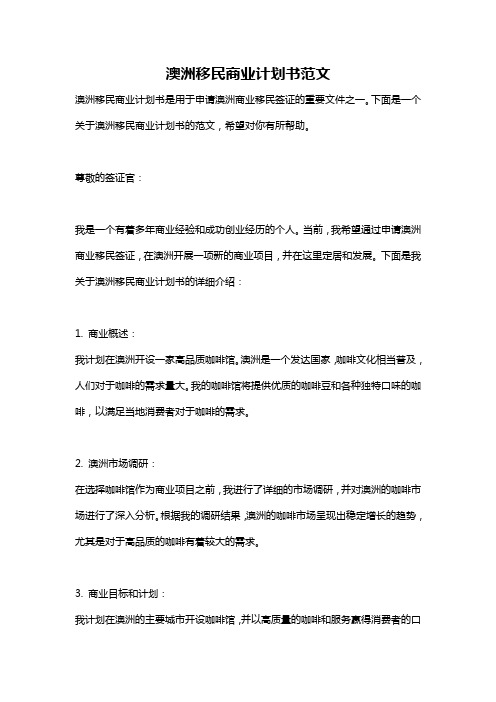 澳洲移民商业计划书范文

澳洲移民商业计划书是用于申请澳洲商业移民签证的重要文件之一。下面是一个关于澳洲移民商业计划书的范文，希望对你有所帮助。

尊敬的签证官：

我是一个有着多年商业经验和成功创业经历的个人。当前，我希望通过申请澳洲商业移民签证，在澳洲开展一项新的商业项目，并在这里定居和发展。下面是我关于澳洲移民商业计划书的详细介绍：

1. 商业概述：

我计划在澳洲开设一家高品质咖啡馆。澳洲是一个发达国家，咖啡文化相当普及，人们对于咖啡的需求量大。我的咖啡馆将提供优质的咖啡豆和各种独特口味的咖啡，以满足当地消费者对于咖啡的需求。

2. 澳洲市场调研：

在选择咖啡馆作为商业项目之前，我进行了详细的市场调研，并对澳洲的咖啡市场进行了深入分析。根据我的调研结果，澳洲的咖啡市场呈现出稳定增长的趋势，尤其是对于高品质的咖啡有着较大的需求。

3. 商业目标和计划：

我计划在澳洲的主要城市开设咖啡馆，并以高质量的咖啡和服务赢得消费者的口